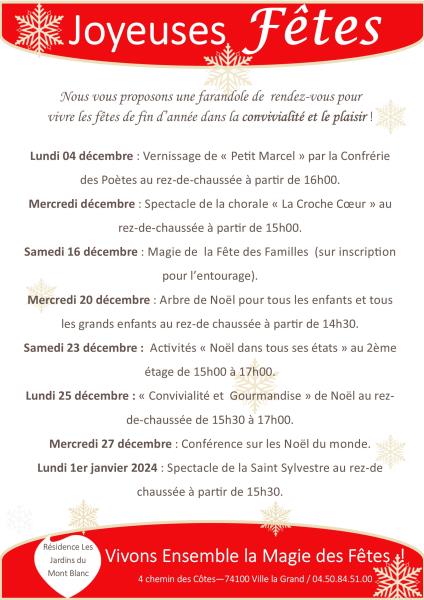 Joyeuses Fêtes

Nous vous proposons une farandole de rendez-vous pour vivre les fêtes de fin d'année dans la convivialité et le plaisir !

Lundi 04 décembre : Vernissage de « Petit Marcel » par la Confrérie des Poètes au rez-de-chaussée à partir de 16h00.

Mercredi décembre : Spectacle de la chorale « La Croche Cœur » au rez-de-chaussée à partir de 15h00.

Samedi 16 décembre : Magie de la Fête des Familles (sur inscription pour l'entourage).

Mercredi 20 décembre : Arbre de Noël pour tous les enfants et tous les grands enfants au rez-de chaussée à partir de 14h30.

Samedi 23 décembre : Activités « Noël dans tous ses états » au 2ème étage de 15h00 à 17h00.

Lundi 25 décembre : « Convivialité et Gourmandise » de Noël au rez-de-chaussée de 15h30 à 17h00.

Mercredi 27 décembre : Conférence sur les Noël du monde.

Lundi 1er janvier 2024 : Spectacle de la Saint Sylvestre au rez-de chaussée à partir de 15h30.

Résidence Les Jardins du Mont Blanc

Vivons Ensemble la Magie des Fêtes !

4 chemin des Côtes—74100 Ville la Grand / 04.50.84.51.00